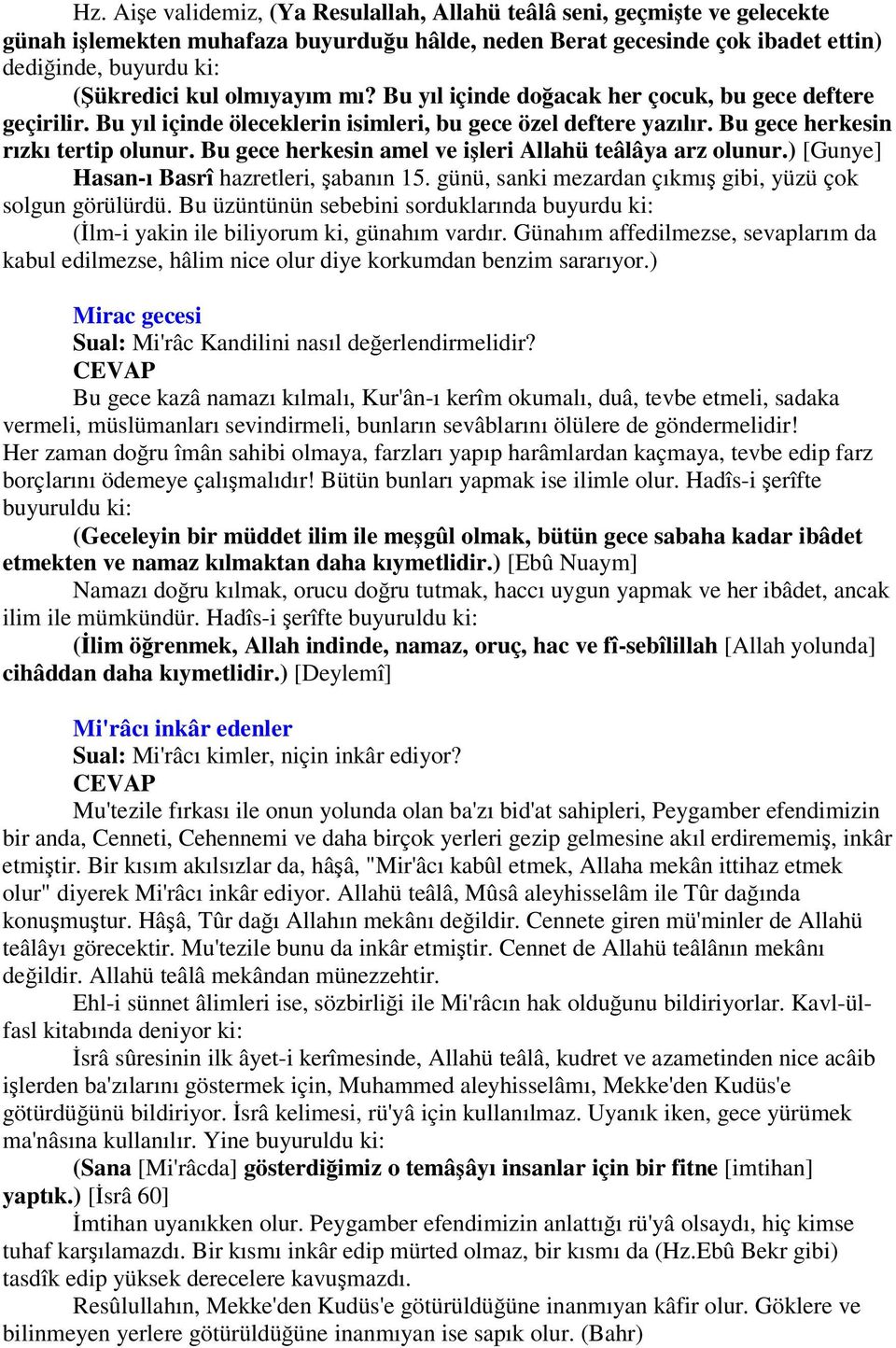 Hz. Aişe validemiz, (Ya Resulallah, Allahü teâlâ seni, geçmişte ve gelecekte günah işlemekten muhafaza buyurduğu hâlde, neden Berat gecesinde çok ibadet ettin) dediğinde, buyurdu ki:

(Şükredici kul olmıyayım mı? Bu yıl içinde doğacak her çocuk, bu gece deftere geçirilir. Bu yıl içinde öleceklerin isimleri, bu gece özel deftere yazılır. Bu gece herkesin rızkı tertip olunur. Bu gece herkesin amel ve işleri Allahü teâlâya arz olunur.) [Gunye]

Hasan-ı Basrî hazretleri, şabanın 15. günü, sanki mezardan çıkmış gibi, yüzü çok solgun görülürdü. Bu üzüntünün sebebini sorduklarında buyurdu ki:

(İlm-i yakin ile biliyorum ki, günahım vardır. Günahım affedilmezse, sevaplarım da kabul edilmezse, hâlim nice olur diye korkumdan benzim sararıyor.)

Mirac gecesi

Sual: Mi'râc Kandilini nasıl değerlendirmelidir?

CEVAP

Bu gece kazâ namazı kılmalı, Kur'ân-ı kerîm okumalı, duâ, tevbe etmeli, sadaka vermeli, müslümanları sevindirmeli, bunların sevâblarını ölülere de göndermelidir! Her zaman doğru îmân sahibi olmaya, farzları yapıp harâmlardan kaçmaya, tevbe edip farz borçlarını ödemeye çalışmalıdır! Bütün bunları yapmak ise ilimle olur. Hadîs-i şerîfte buyuruldu ki:

(Geceleyin bir müddet ilim ile meşgûl olmak, bütün gece sabaha kadar ibâdet etmekten ve namaz kılmaktan daha kıymetlidir.) [Ebû Nuaym]

Namazı doğru kılmak, orucu doğru tutmak, haccı uygun yapmak ve her ibâdet, ancak ilim ile mümkündür. Hadîs-i şerîfte buyuruldu ki:

(İlim öğrenmek, Allah indinde, namaz, oruç, hac ve fî-sebîlillah [Allah yolunda] cihâddan daha kıymetlidir.) [Deylemî]

Mi'râcı inkâr edenler

Sual: Mi'râcı kimler, niçin inkâr ediyor?

CEVAP

Mu'tezile fırkası ile onun yolunda olan ba'zı bid'at sahipleri, Peygamber efendimizin bir anda, Cenneti, Cehennemi ve daha birçok yerleri gezip gelmesine akıl erdirememiş, inkâr etmiştir. Bir kısım akılsızlar da, hâşâ, "Mir'âcı kabûl etmek, Allaha mekân ittihaz etmek olur" diyerek Mi'râcı inkâr ediyor. Allahü teâlâ, Mûsâ aleyhisselâm ile Tûr dağında konuşmuştur. Hâşâ, Tûr dağı Allahın mekânı değildir. Cennete giren mü'minler de Allahü teâlâyı görecektir. Mu'tezile bunu da inkâr etmiştir. Cennet de Allahü teâlânın mekânı değildir. Allahü teâlâ mekândan münezzehtir.

Ehl-i sünnet âlimleri ise, sözbirliği ile Mi'râcın hak olduğunu bildiriyorlar. Kavl-ül-fasl kitabında deniyor ki:

İsrâ sûresinin ilk âyet-i kerîmesinde, Allahü teâlâ, kudret ve azametinden nice acâib işlerden ba'zılarını göstermek için, Muhammed aleyhisselâmı, Mekke'den Kudüs'e götürdüğünü bildiriyor. İsrâ kelimesi, rü'yâ için kullanılmaz. Uyanık iken, gece yürümek ma'nâsına kullanılır. Yine buyuruldu ki:

(Sana [Mi'râcda] gösterdiğimiz o temâşâyı insanlar için bir fitne [imtihan] yaptık.) [İsrâ 60]

İmtihan uyanıkken olur. Peygamber efendimizin anlattığı rü'yâ olsaydı, hiç kimse tuhaf karşılamazdı. Bir kısmı inkâr edip mürted olmaz, bir kısmı da (Hz.Ebû Bekr gibi) tasdîk edip yüksek derecelere kavuşmazdı.

Resûlullahın, Mekke'den Kudüs'e götürüldüğüne inanmıyan kâfir olur. Göklere ve bilinmeyen yerlere götürüldüğüne inanmıyan ise sapık olur. (Bahr)